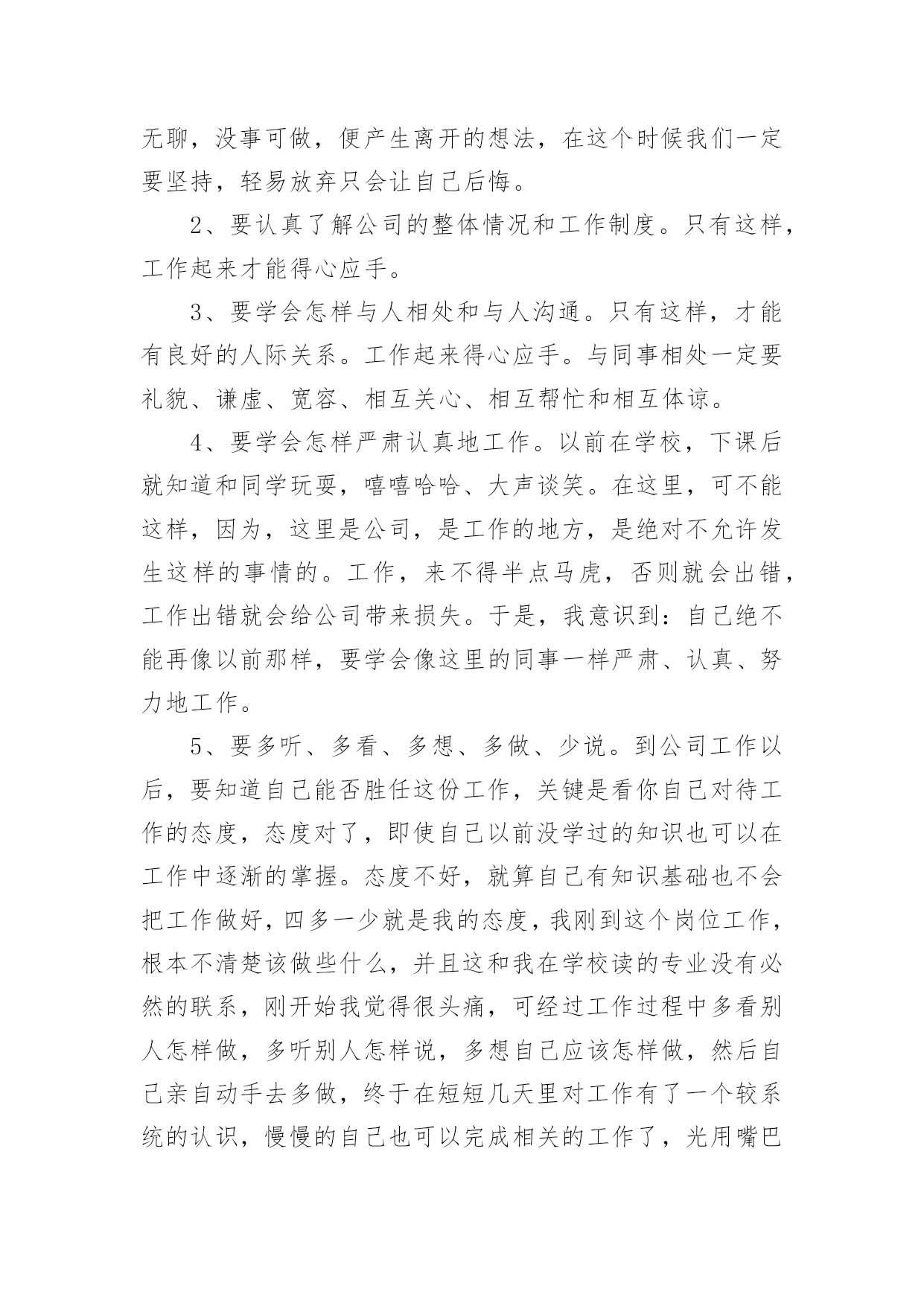 无聊，没事可做，便产生离开的想法，在这个时候我们一定要坚持，轻易放弃只会让自己后悔。

2、要认真了解公司的整体情况和工作制度。只有这样，工作起来才能得心应手。

3、要学会怎样与人相处和与人沟通。只有这样，才能有良好的人际关系。工作起来得心应手。与同事相处一定要礼貌、谦虚、宽容、相互关心、相互帮忙和相互体谅。

4、要学会怎样严肃认真地工作。以前在学校，下课后就知道和同学玩耍，嘻嘻哈哈、大声谈笑。在这里，可不能这样，因为，这里是公司，是工作的地方，是绝对不允许发生这样的事情的。工作，来不得半点马虎，否则就会出错，工作出错就会给公司带来损失。于是，我意识到：自己绝不能再像以前那样，要学会像这里的同事一样严肃、认真、努力地工作。

5、要多听、多看、多想、多做、少说。到公司工作以后，要知道自己能否胜任这份工作，关键是看你自己对待工作的态度，态度对了，即使自己以前没学过的知识也可以在工作中逐渐的掌握。态度不好，就算自己有知识基础也不会把工作做好，四多一少就是我的态度，我刚到这个岗位工作，根本不清楚该做些什么，并且这和我在学校读的专业没有必然的联系，刚开始我觉得很头痛，可经过工作过程中多看别人怎样做，多听别人怎样说，多想自己应该怎样做，然后自己亲自动手去多做，终于在短短几天里对工作有了一个较系统的认识，慢慢的自己也可以完成相关的工作了，光用嘴巴